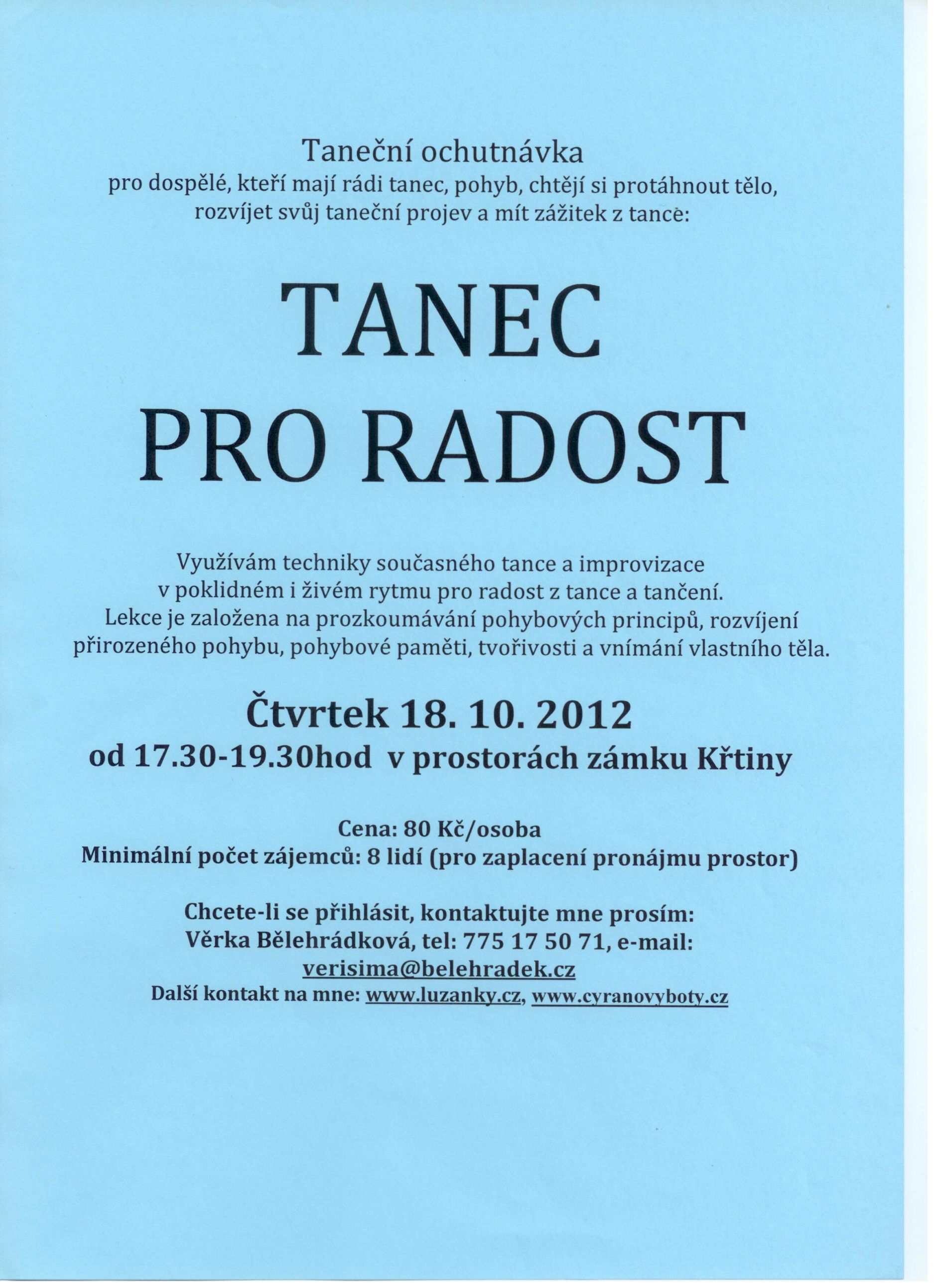 Taneční ochutnávka
pro dospělé, kteří mají rádi tanec, pohyb, chtějí si protáhnout tělo, rozvíjet svůj taneční projev a mít zážitek z tance:

TANEC
PRO RADOST

Využívám techniky současného tance a improvizace v poklidném i živém rytmu pro radost z tance a tančení. Lekce je založena na prozkoumávání pohybových principů, rozvíjení přirozeného pohybu, pohybové paměti, tvořivosti a vnímání vlastního těla.

Čtvrtek 18. 10. 2012
od 17.30-19.30hod v prostorách zámku Křtiny

Cena: 80 Kč/osoba
Minimální počet zájemců: 8 lidí (pro zaplacení pronájmu prostor)

Chcete-li se přihlásit, kontaktujte mne prosím:
Věrka Bělehrádková, tel: 775 17 50 71, e-mail:
verisima@belehradek.cz
Další kontakt na mne: www.luzanky.cz, www.cyranovyboty.cz